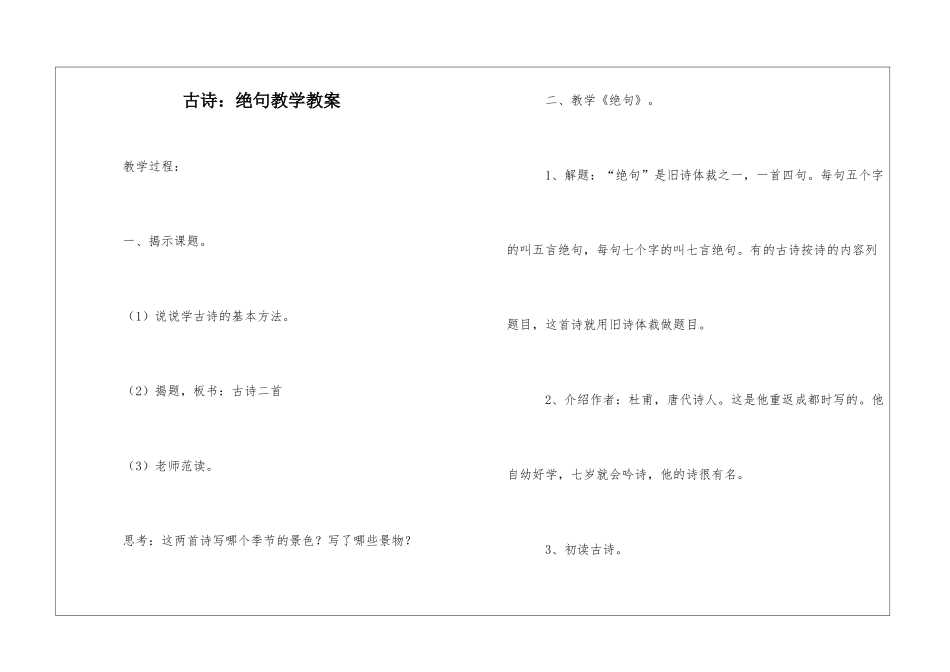 古诗：绝句教学教案

教学过程：

一、揭示课题。

（1）说说学古诗的基本方法。

（2）揭题，板书：古诗二首

（3）老师范读。

思考：这两首诗写哪个季节的景色？写了哪些景物？

二、教学《绝句》。

1、解题：“绝句”是旧诗体裁之一，一首四句。每句五个字的叫五言绝句，每句七个字的叫七言绝句。有的古诗按诗的内容列题目，这首诗就用旧诗体裁做题目。

2、介绍作者：杜甫，唐代诗人。这是他重返成都时写的。他自幼好学，七岁就会吟诗，他的诗很有名。

3、初读古诗。